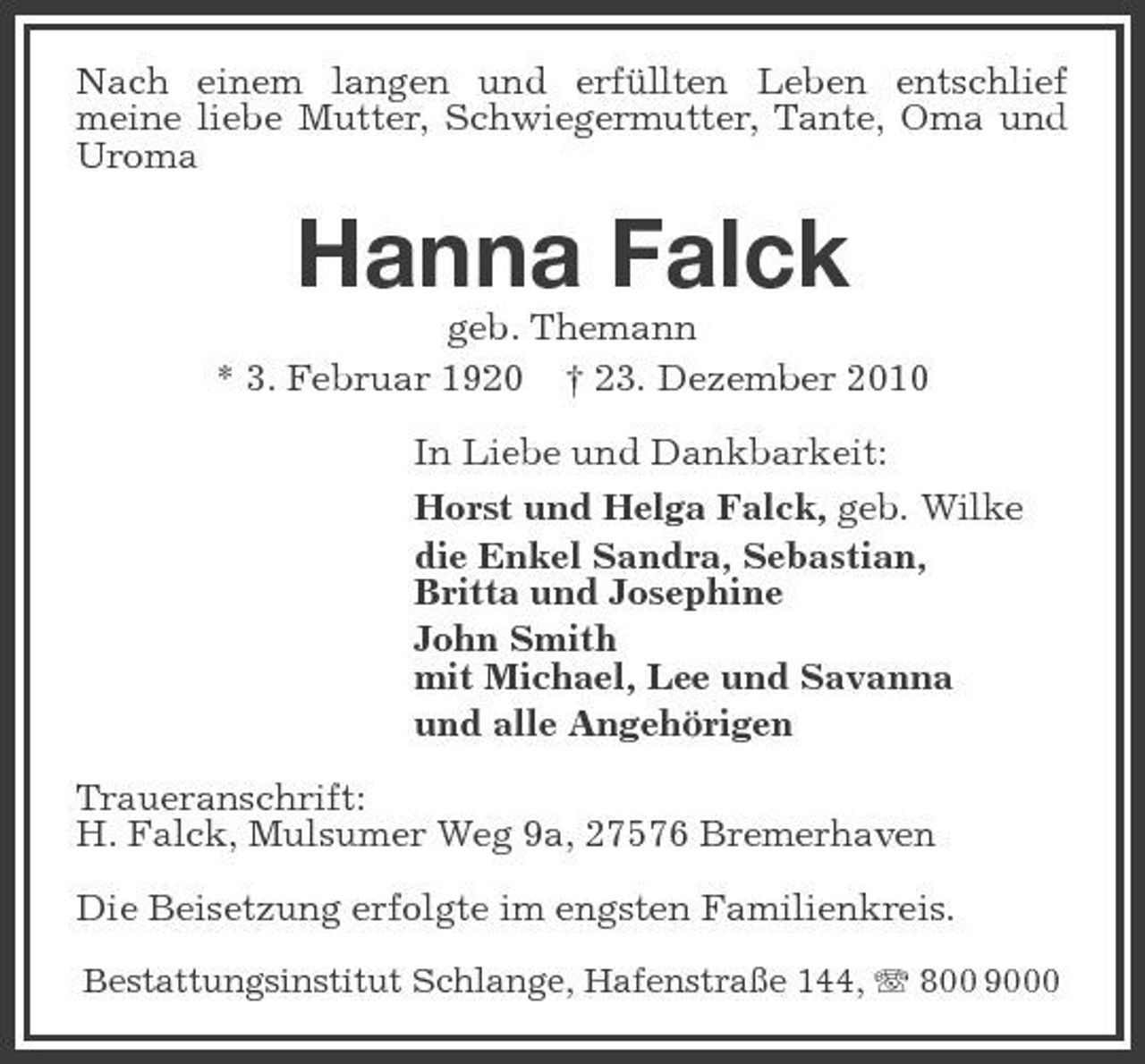 Nach einem langen und erfüllten Leben entschlief meine liebe Mutter, Schwiegermutter, Tante, Oma und Uroma

Hanna Falck

geb. Themann

* 3. Februar 1920 † 23. Dezember 2010

In Liebe und Dankbarkeit:

Horst und Helga Falck, geb. Wilke

die Enkel Sandra, Sebastian,
Britta und Josephine

John Smith
mit Michael, Lee und Savanna

und alle Angehörigen

Traueranschrift:
H. Falck, Mulsumer Weg 9a, 27576 Bremerhaven

Die Beisetzung erfolgte im engsten Familienkreis.

Bestattungsinstitut Schlange, Hafenstraße 144, ☏ 800 9000